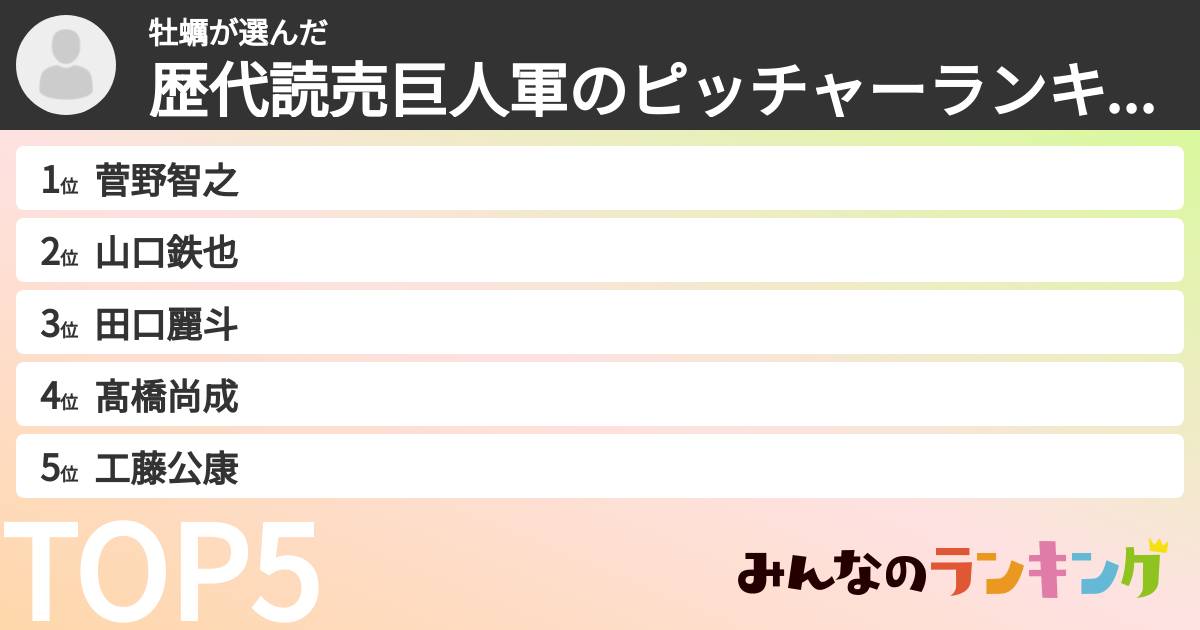 牡蠣が選んだ
歴代読売巨人軍のピッチャーランキ...

1位 菅野智之
2位 山口鉄也
3位 田口麗斗
4位 髙橋尚成
5位 工藤公康

TOP5

みんなのランキング